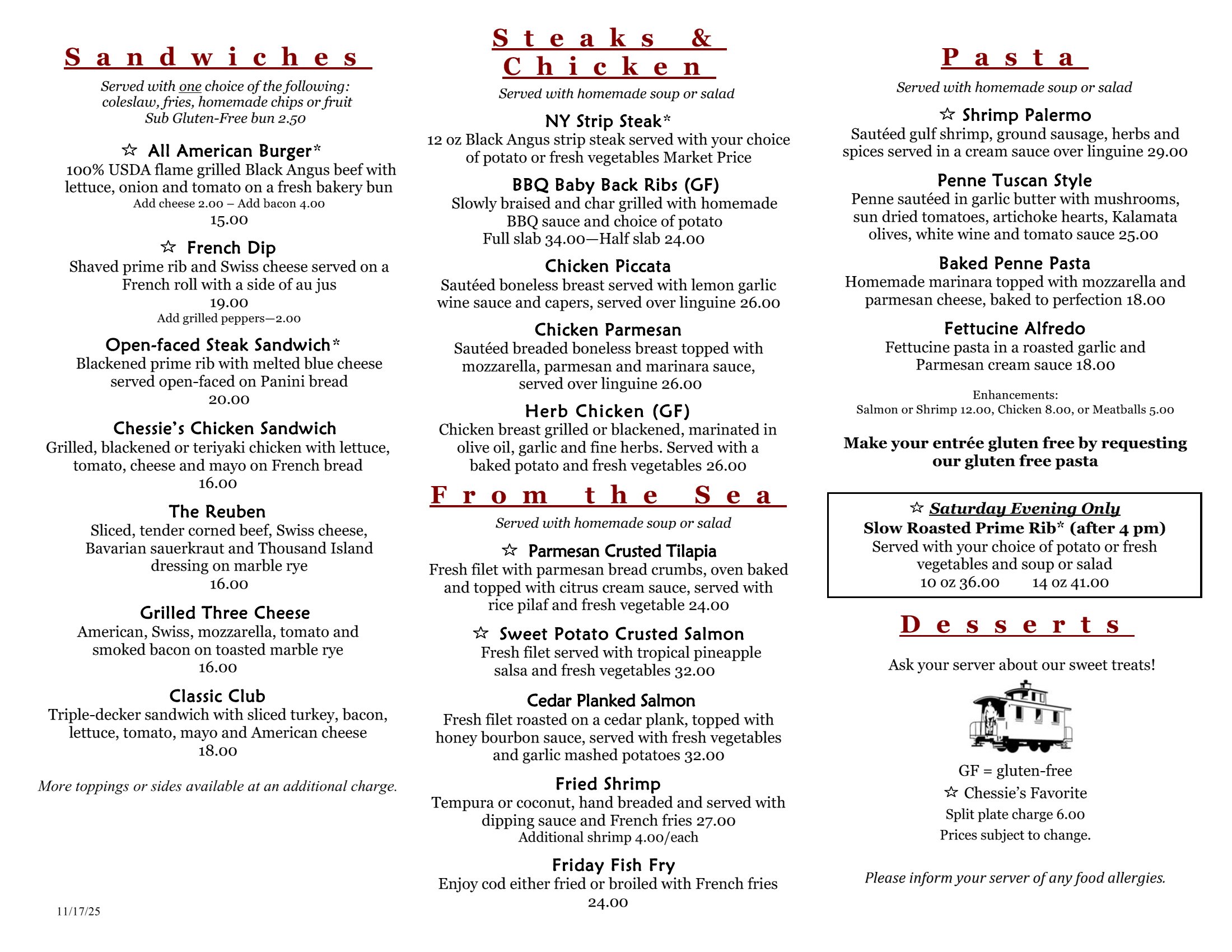 Sandwiches

Served with one choice of the following: coleslaw, fries, homemade chips or fruit
Sub Gluten-Free bun 2.50

☆ All American Burger*
100% USDA flame grilled Black Angus beef with lettuce, onion and tomato on a fresh bakery bun
Add cheese 2.00 – Add bacon 4.00
15.00

☆ French Dip
Shaved prime rib and Swiss cheese served on a French roll with a side of au jus
19.00
Add grilled peppers—2.00

Open-faced Steak Sandwich*
Blackened prime rib with melted blue cheese served open-faced on Panini bread
20.00

Chessie's Chicken Sandwich
Grilled, blackened or teriyaki chicken with lettuce, tomato, cheese and mayo on French bread
16.00

The Reuben
Sliced, tender corned beef, Swiss cheese, Bavarian sauerkraut and Thousand Island dressing on marble rye
16.00

Grilled Three Cheese
American, Swiss, mozzarella, tomato and smoked bacon on toasted marble rye
16.00

Classic Club
Triple-decker sandwich with sliced turkey, bacon, lettuce, tomato, mayo and American cheese
18.00

More toppings or sides available at an additional charge.

11/17/25

Steaks & Chicken

Served with homemade soup or salad

NY Strip Steak*
12 oz Black Angus strip steak served with your choice of potato or fresh vegetables Market Price

BBQ Baby Back Ribs (GF)
Slowly braised and char grilled with homemade BBQ sauce and choice of potato
Full slab 34.00—Half slab 24.00

Chicken Piccata
Sautéed boneless breast served with lemon garlic wine sauce and capers, served over linguine 26.00

Chicken Parmesan
Sautéed breaded boneless breast topped with mozzarella, parmesan and marinara sauce, served over linguine 26.00

Herb Chicken (GF)
Chicken breast grilled or blackened, marinated in olive oil, garlic and fine herbs. Served with a baked potato and fresh vegetables 26.00

From the Sea

Served with homemade soup or salad

☆ Parmesan Crusted Tilapia
Fresh filet with parmesan bread crumbs, oven baked and topped with citrus cream sauce, served with rice pilaf and fresh vegetable 24.00

☆ Sweet Potato Crusted Salmon
Fresh filet served with tropical pineapple salsa and fresh vegetables 32.00

Cedar Planked Salmon
Fresh filet roasted on a cedar plank, topped with honey bourbon sauce, served with fresh vegetables and garlic mashed potatoes 32.00

Fried Shrimp
Tempura or coconut, hand breaded and served with dipping sauce and French fries 27.00
Additional shrimp 4.00/each

Friday Fish Fry
Enjoy cod either fried or broiled with French fries
24.00

Pasta

Served with homemade soup or salad

☆ Shrimp Palermo
Sautéed gulf shrimp, ground sausage, herbs and spices served in a cream sauce over linguine 29.00

Penne Tuscan Style
Penne sautéed in garlic butter with mushrooms, sun dried tomatoes, artichoke hearts, Kalamata olives, white wine and tomato sauce 25.00

Baked Penne Pasta
Homemade marinara topped with mozzarella and parmesan cheese, baked to perfection 18.00

Fettucine Alfredo
Fettucine pasta in a roasted garlic and Parmesan cream sauce 18.00

Enhancements:
Salmon or Shrimp 12.00, Chicken 8.00, or Meatballs 5.00

Make your entrée gluten free by requesting our gluten free pasta

☆ Saturday Evening Only
Slow Roasted Prime Rib* (after 4 pm)
Served with your choice of potato or fresh vegetables and soup or salad
10 oz 36.00 14 oz 41.00

Desserts

Ask your server about our sweet treats!

GF = gluten-free
☆ Chessie's Favorite
Split plate charge 6.00
Prices subject to change.

Please inform your server of any food allergies.